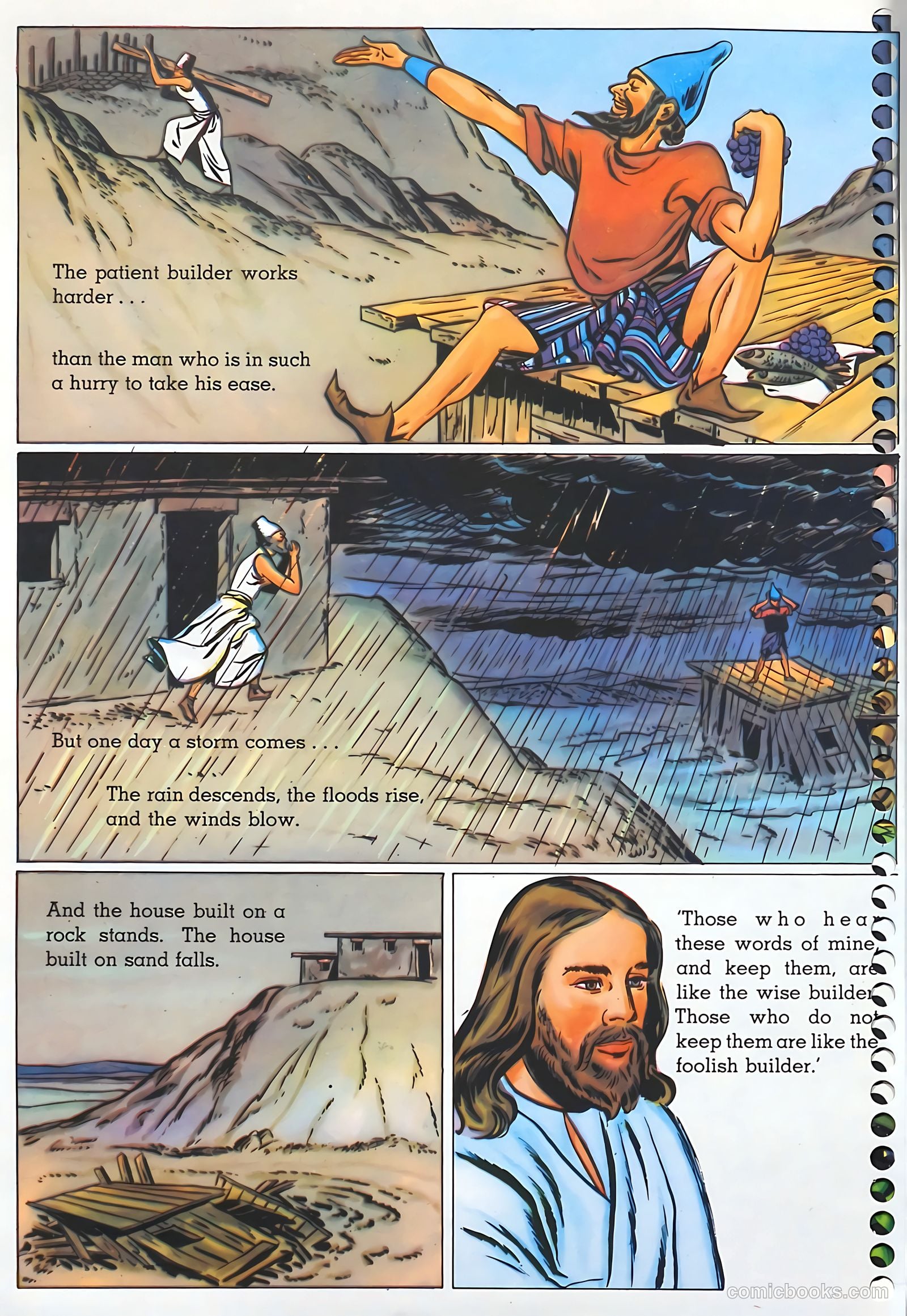 The patient builder works harder . . .

than the man who is in such a hurry to take his ease.

But one day a storm comes . . .

The rain descends, the floods rise, and the winds blow.

And the house built on a rock stands. The house built on sand falls.

'Those who hear these words of mine, and keep them, are like the wise builder. Those who do not keep them are like the foolish builder.'

comicbooks.com